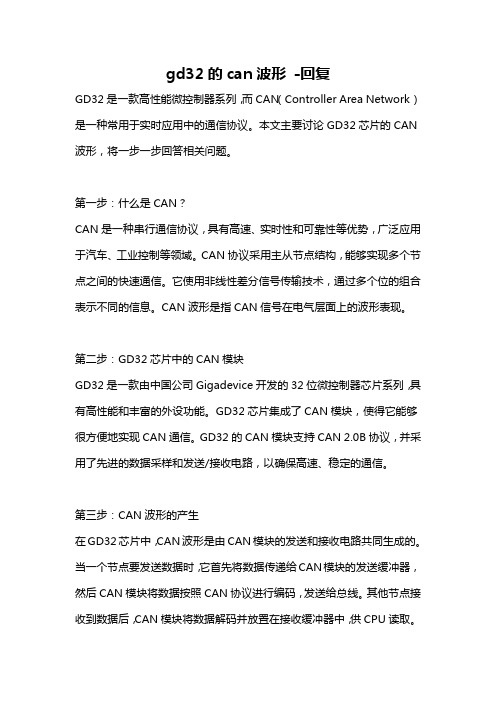 gd32 的 can 波形 -回复

GD32 是一款高性能微控制器系列，而 CAN（Controller Area Network）是一种常用于实时应用中的通信协议。本文主要讨论 GD32 芯片的 CAN 波形，将一步一步回答相关问题。

第一步：什么是 CAN？

CAN 是一种串行通信协议，具有高速、实时性和可靠性等优势，广泛应用于汽车、工业控制等领域。CAN 协议采用主从节点结构，能够实现多个节点之间的快速通信。它使用非线性差分信号传输技术，通过多个位的组合表示不同的信息。CAN 波形是指 CAN 信号在电气层面上的波形表现。

第二步：GD32 芯片中的 CAN 模块

GD32 是一款由中国公司 Gigadevice 开发的 32 位微控制器芯片系列，具有高性能和丰富的外设功能。GD32 芯片集成了 CAN 模块，使得它能够很方便地实现 CAN 通信。GD32 的 CAN 模块支持 CAN 2.0B 协议，并采用了先进的数据采样和发送/接收电路，以确保高速、稳定的通信。

第三步：CAN 波形的产生

在 GD32 芯片中，CAN 波形是由 CAN 模块的发送和接收电路共同生成的。当一个节点要发送数据时，它首先将数据传递给 CAN 模块的发送缓冲器，然后 CAN 模块将数据按照 CAN 协议进行编码，发送给总线。其他节点接收到数据后，CAN 模块将数据解码并放置在接收缓冲器中，供 CPU 读取。